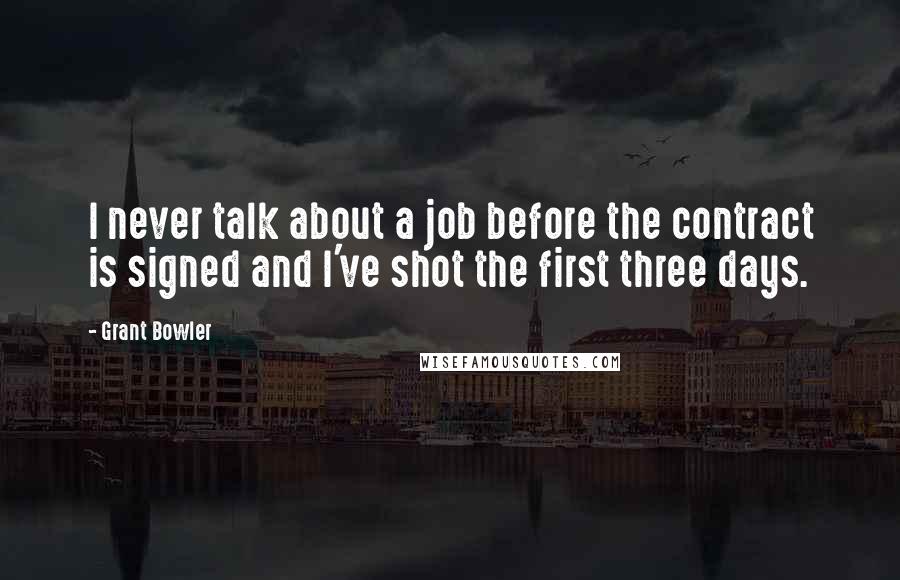 I never talk about a job before the contract is signed and I've shot the first three days.

- Grant Bowler

WISEFAMOUSQUOTES.COM